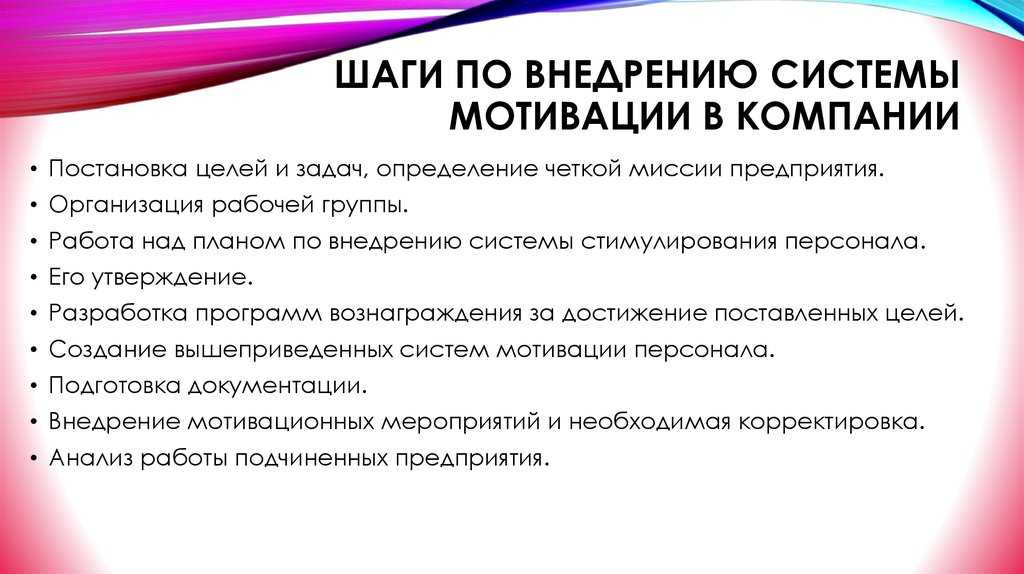 ШАГИ ПО ВНЕДРЕНИЮ СИСТЕМЫ МОТИВАЦИИ В КОМПАНИИ

• Постановка целей и задач, определение четкой миссии предприятия.
• Организация рабочей группы.
• Работа над планом по внедрению системы стимулирования персонала.
• Его утверждение.
• Разработка программ вознаграждения за достижение поставленных целей.
• Создание вышеприведенных систем мотивации персонала.
• Подготовка документации.
• Внедрение мотивационных мероприятий и необходимая корректировка.
• Анализ работы подчиненных предприятия.